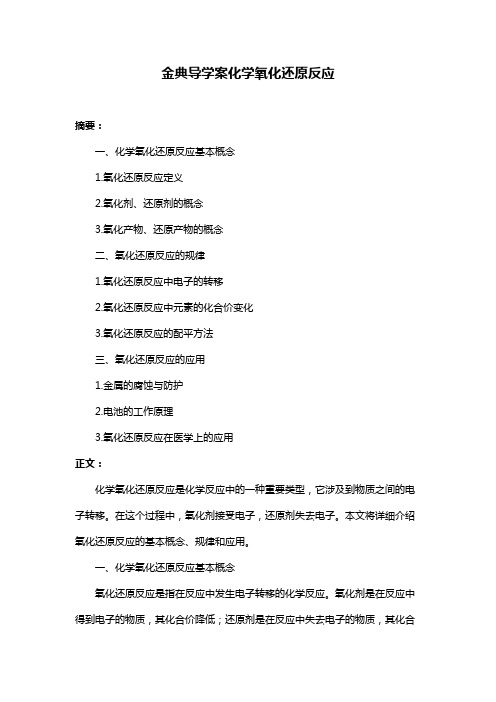 金典导学案化学氧化还原反应

摘要：

一、化学氧化还原反应基本概念

1.氧化还原反应定义

2.氧化剂、还原剂的概念

3.氧化产物、还原产物的概念

二、氧化还原反应的规律

1.氧化还原反应中电子的转移

2.氧化还原反应中元素的化合价变化

3.氧化还原反应的配平方法

三、氧化还原反应的应用

1.金属的腐蚀与防护

2.电池的工作原理

3.氧化还原反应在医学上的应用

正文：

化学氧化还原反应是化学反应中的一种重要类型，它涉及到物质之间的电子转移。在这个过程中，氧化剂接受电子，还原剂失去电子。本文将详细介绍氧化还原反应的基本概念、规律和应用。

一、化学氧化还原反应基本概念

氧化还原反应是指在反应中发生电子转移的化学反应。氧化剂是在反应中得到电子的物质，其化合价降低；还原剂是在反应中失去电子的物质，其化合